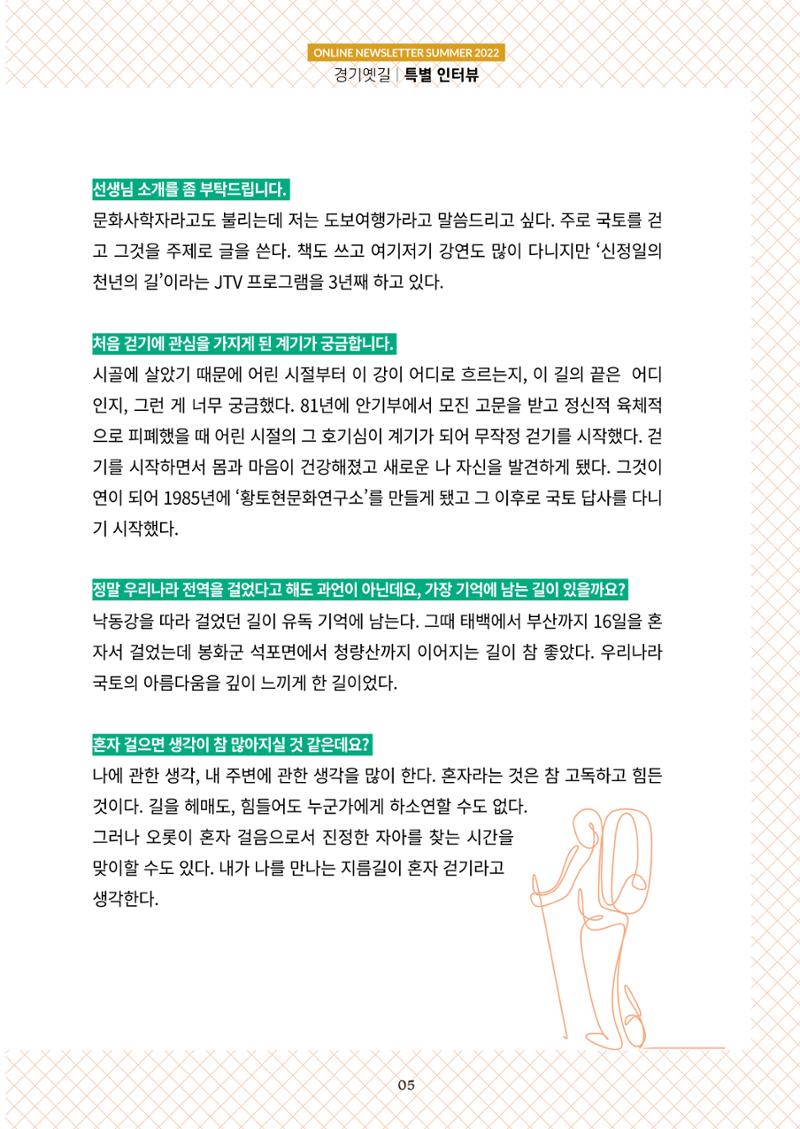 ONLINE NEWSLETTER SUMMER 2022
경기옛길 | 특별 인터뷰

선생님 소개를 좀 부탁드립니다.

문화사학자라고도 불리는데 저는 도보여행가라고 말씀드리고 싶다. 주로 국토를 걷고 그것을 주제로 글을 쓴다. 책도 쓰고 여기저기 강연도 많이 다니지만 '신정일의 천년의 길'이라는 JTV 프로그램을 3년째 하고 있다.

처음 걷기에 관심을 가지게 된 계기가 궁금합니다.

시골에 살았기 때문에 어린 시절부터 이 강이 어디로 흐르는지, 이 길의 끝은 어디인지, 그런 게 너무 궁금했다. 81년에 안기부에서 모진 고문을 받고 정신적 육체적으로 피폐했을 때 어린 시절의 그 호기심이 계기가 되어 무작정 걷기를 시작했다. 걷기를 시작하면서 몸과 마음이 건강해졌고 새로운 나 자신을 발견하게 됐다. 그것이 연이 되어 1985년에 '황토현문화연구소'를 만들게 됐고 그 이후로 국토 답사를 다니기 시작했다.

정말 우리나라 전역을 걸었다고 해도 과언이 아닌데요, 가장 기억에 남는 길이 있을까요?

낙동강을 따라 걸었던 길이 유독 기억에 남는다. 그때 태백에서 부산까지 16일을 혼자서 걸었는데 봉화군 석포면에서 청량산까지 이어지는 길이 참 좋았다. 우리나라 국토의 아름다움을 깊이 느끼게 한 길이었다.

혼자 걸으면 생각이 참 많아지실 것 같은데요?

나에 관한 생각, 내 주변에 관한 생각을 많이 한다. 혼자라는 것은 참 고독하고 힘든 것이다. 길을 헤매도, 힘들어도 누군가에게 하소연할 수도 없다.
그러나 오롯이 혼자 걸음으로서 진정한 자아를 찾는 시간을 맞이할 수도 있다. 내가 나를 만나는 지름길이 혼자 걷기라고 생각한다.

05